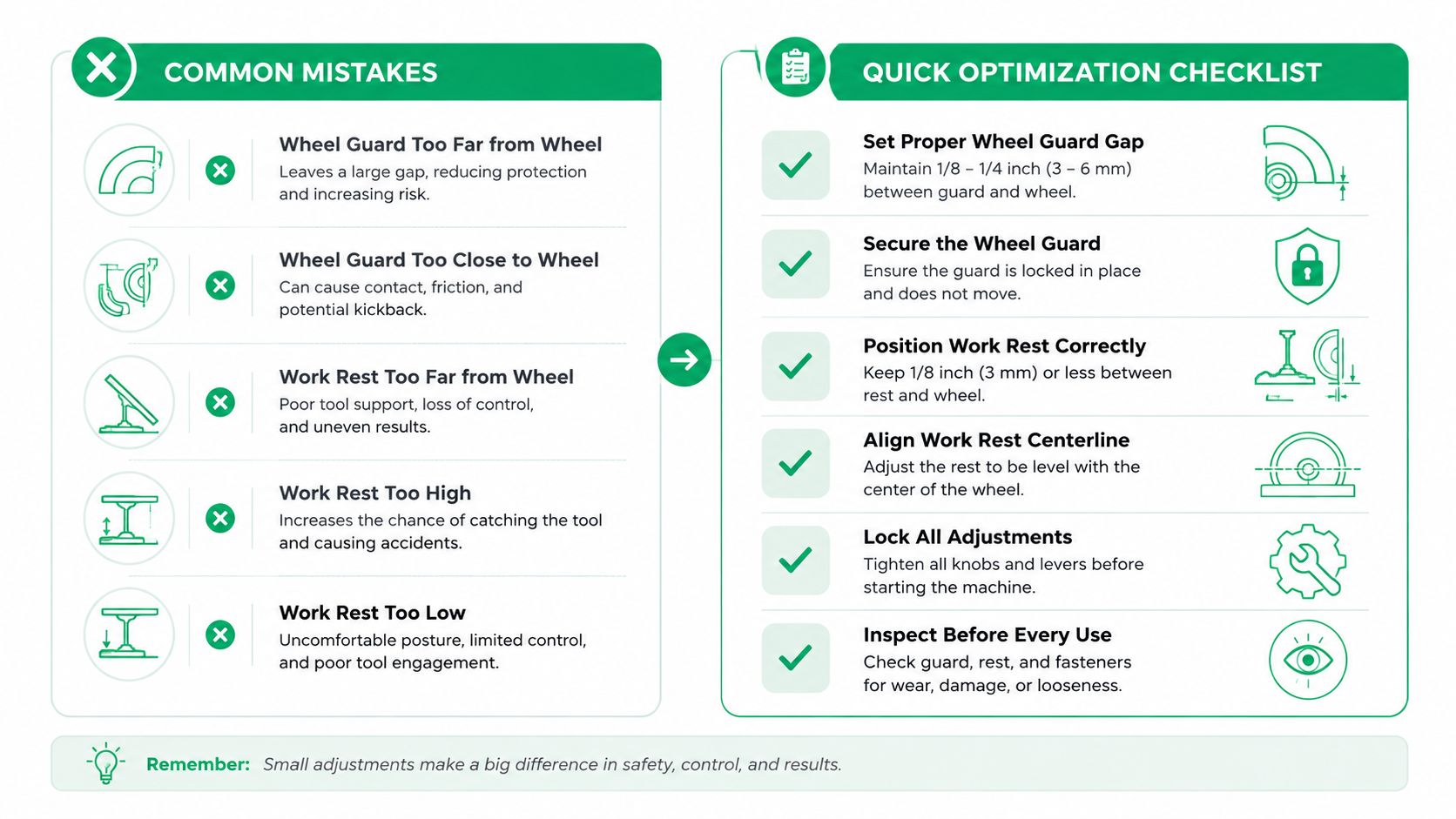 COMMON MISTAKES

Wheel Guard Too Far from Wheel
Leaves a large gap, reducing protection and increasing risk.

Wheel Guard Too Close to Wheel
Can cause contact, friction, and potential kickback.

Work Rest Too Far from Wheel
Poor tool support, loss of control, and uneven results.

Work Rest Too High
Increases the chance of catching the tool and causing accidents.

Work Rest Too Low
Uncomfortable posture, limited control, and poor tool engagement.

QUICK OPTIMIZATION CHECKLIST

Set Proper Wheel Guard Gap
Maintain 1/8 – 1/4 inch (3 – 6 mm) between guard and wheel.

Secure the Wheel Guard
Ensure the guard is locked in place and does not move.

Position Work Rest Correctly
Keep 1/8 inch (3 mm) or less between rest and wheel.

Align Work Rest Centerline
Adjust the rest to be level with the center of the wheel.

Lock All Adjustments
Tighten all knobs and levers before starting the machine.

Inspect Before Every Use
Check guard, rest, and fasteners for wear, damage, or looseness.

Remember: Small adjustments make a big difference in safety, control, and results.